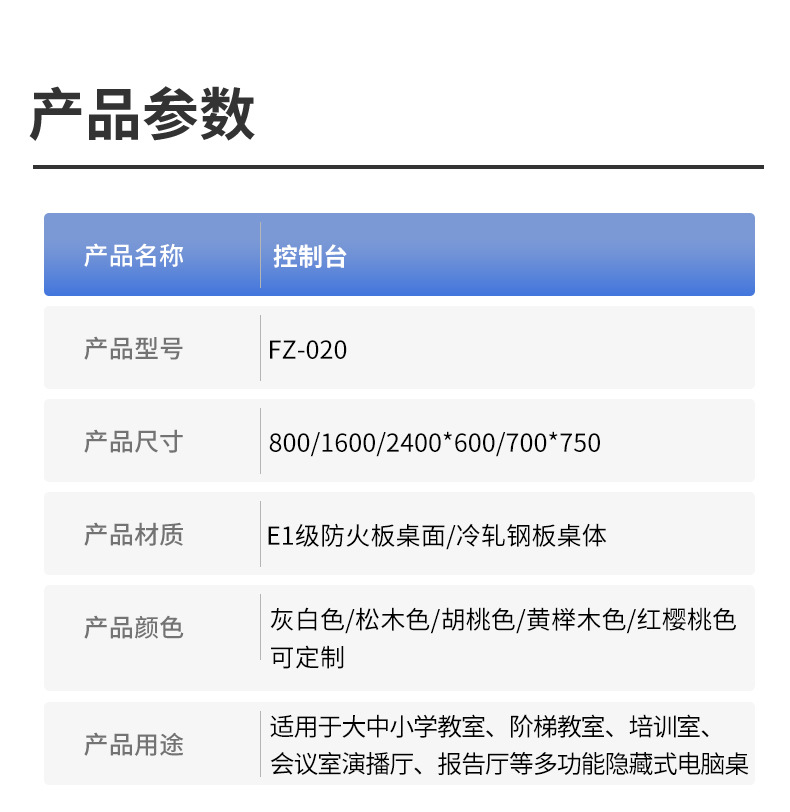 产品参数

| 产品名称 | 控制台 |
|---|---|
| 产品型号 | FZ-020 |
| 产品尺寸 | 800/1600/2400*600/700*750 |
| 产品材质 | E1级防火板桌面/冷轧钢板桌体 |
| 产品颜色 | 灰白色/松木色/胡桃色/黄榉木色/红樱桃色可定制 |
| 产品用途 | 适用于大中小学教室、阶梯教室、培训室、会议室演播厅、报告厅等多功能隐藏式电脑桌 |